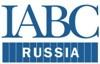 IABC
RUSSIA